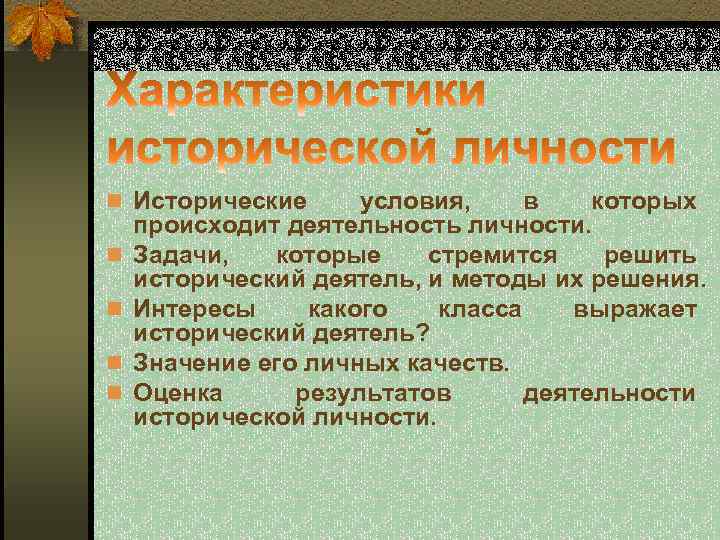 Характеристики исторической личности

Исторические условия, в которых происходит деятельность личности.
Задачи, которые стремится решить исторический деятель, и методы их решения.
Интересы какого класса выражает исторический деятель?
Значение его личных качеств.
Оценка результатов деятельности исторической личности.